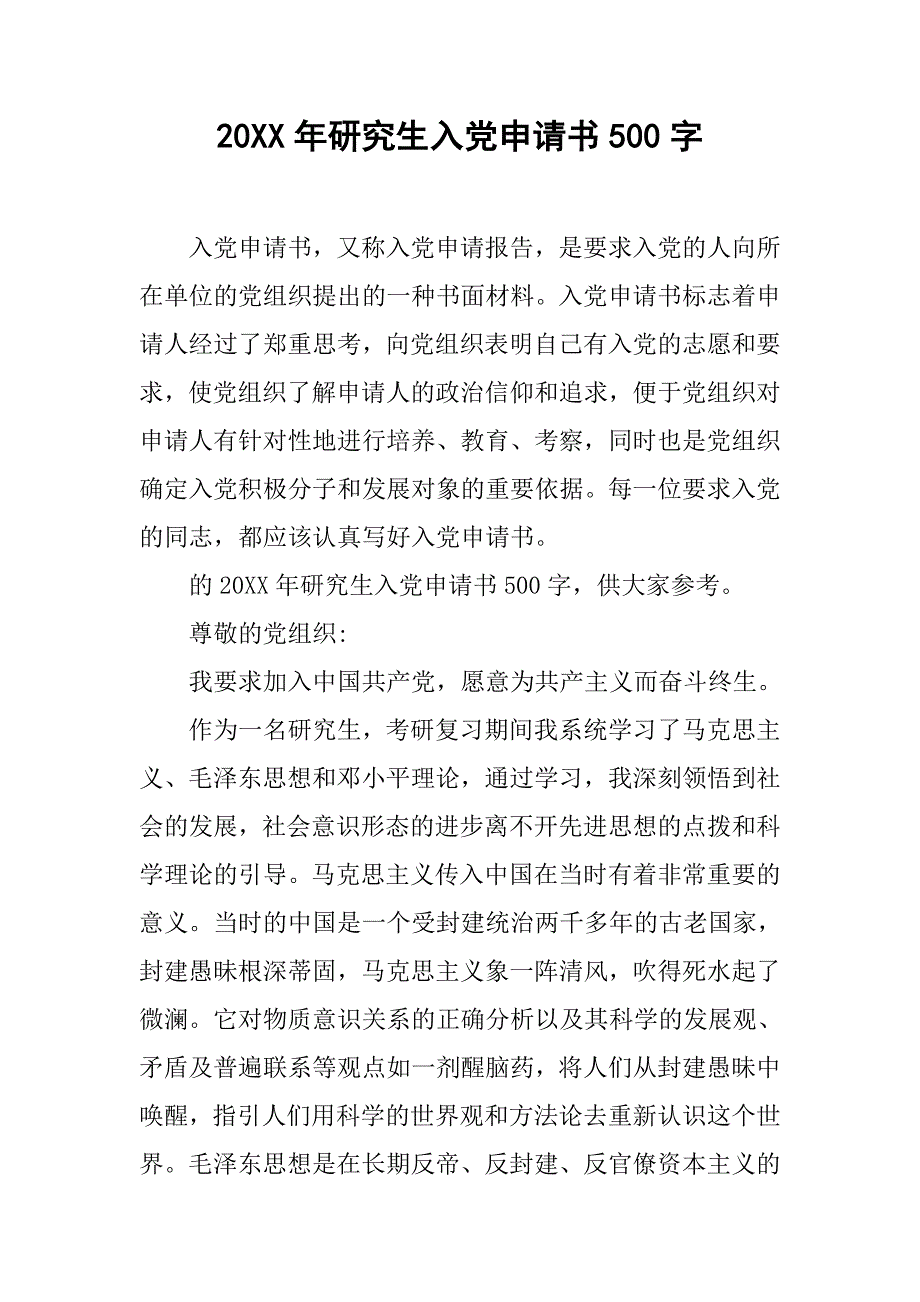 20XX 年研究生入党申请书 500 字

入党申请书，又称入党申请报告，是要求入党的人向所在单位的党组织提出的一种书面材料。入党申请书标志着申请人经过了郑重思考，向党组织表明自己有入党的志愿和要求，使党组织了解申请人的政治信仰和追求，便于党组织对申请人有针对性地进行培养、教育、考察，同时也是党组织确定入党积极分子和发展对象的重要依据。每一位要求入党的同志，都应该认真写好入党申请书。

的 20XX 年研究生入党申请书 500 字，供大家参考。

尊敬的党组织:

我要求加入中国共产党，愿意为共产主义而奋斗终生。

作为一名研究生，考研复习期间我系统学习了马克思主义、毛泽东思想和邓小平理论，通过学习，我深刻领悟到社会的发展，社会意识形态的进步离不开先进思想的点拨和科学理论的引导。马克思主义传入中国在当时有着非常重要的意义。当时的中国是一个受封建统治两千多年的古老国家，封建愚昧根深蒂固，马克思主义象一阵清风，吹得死水起了微澜。它对物质意识关系的正确分析以及其科学的发展观、矛盾及普遍联系等观点如一剂醒脑药，将人们从封建愚昧中唤醒，指引人们用科学的世界观和方法论去重新认识这个世界。毛泽东思想是在长期反帝、反封建、反官僚资本主义的